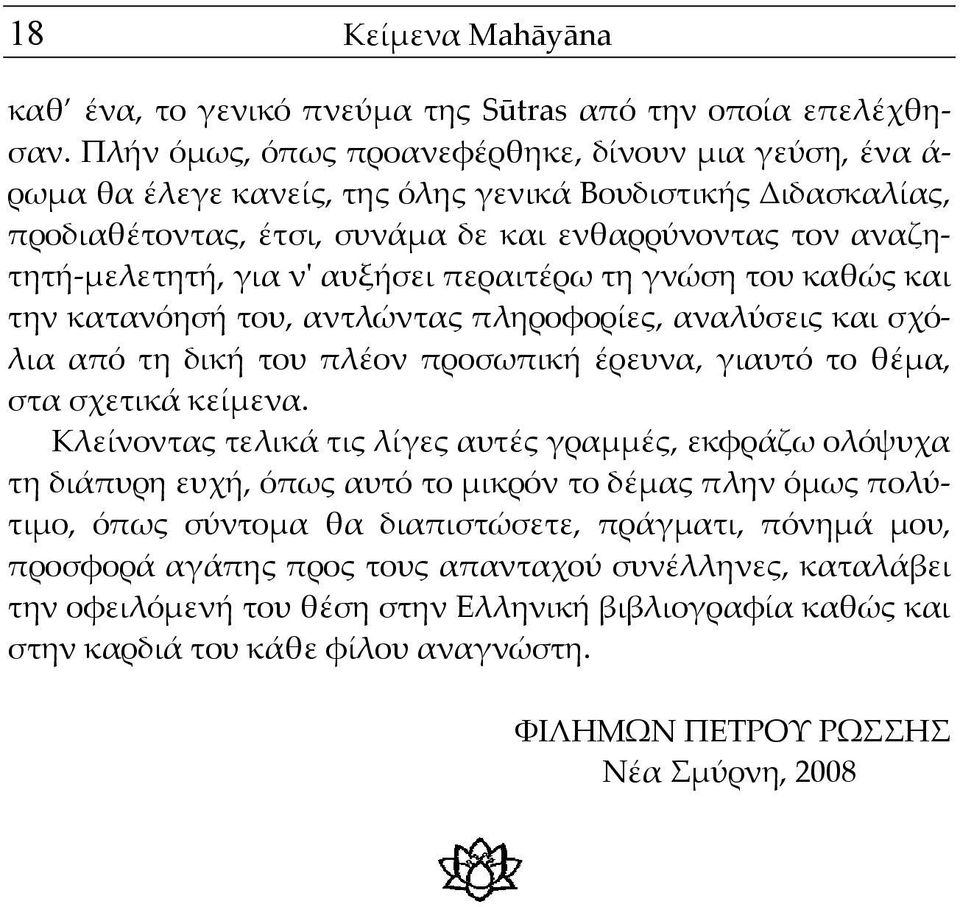 18 Κείμενα Mahāyāna

καθ' ένα, το γενικό πνεύμα της Sūtras από την οποία επελέχθησαν. Πλήν όμως, όπως προανεφέρθηκε, δίνουν μια γεύση, ένα άρωμα θα έλεγε κανείς, της όλης γενικά Βουδιστικής Διδασκαλίας, προδιαθέτοντας, έτσι, συνάμα δε και ενθαρρύνοντας τον αναζητητή-μελετητή, για ν' αυξήσει περαιτέρω τη γνώση του καθώς και την κατανόησή του, αντλώντας πληροφορίες, αναλύσεις και σχόλια από τη δική του πλέον προσωπική έρευνα, γιαυτό το θέμα, στα σχετικά κείμενα.

Κλείνοντας τελικά τις λίγες αυτές γραμμές, εκφράζω ολόψυχα τη διάπυρη ευχή, όπως αυτό το μικρόν το δέμας πλην όμως πολύτιμο, όπως σύντομα θα διαπιστώσετε, πράγματι, πόνημά μου, προσφορά αγάπης προς τους απανταχού συνέλληνες, καταλάβει την οφειλόμενή του θέση στην Ελληνική βιβλιογραφία καθώς και στην καρδιά του κάθε φίλου αναγνώστη.

ΦΙΛΗΜΩΝ ΠΕΤΡΟΥ ΡΩΣΣΗΣ
Νέα Σμύρνη, 2008